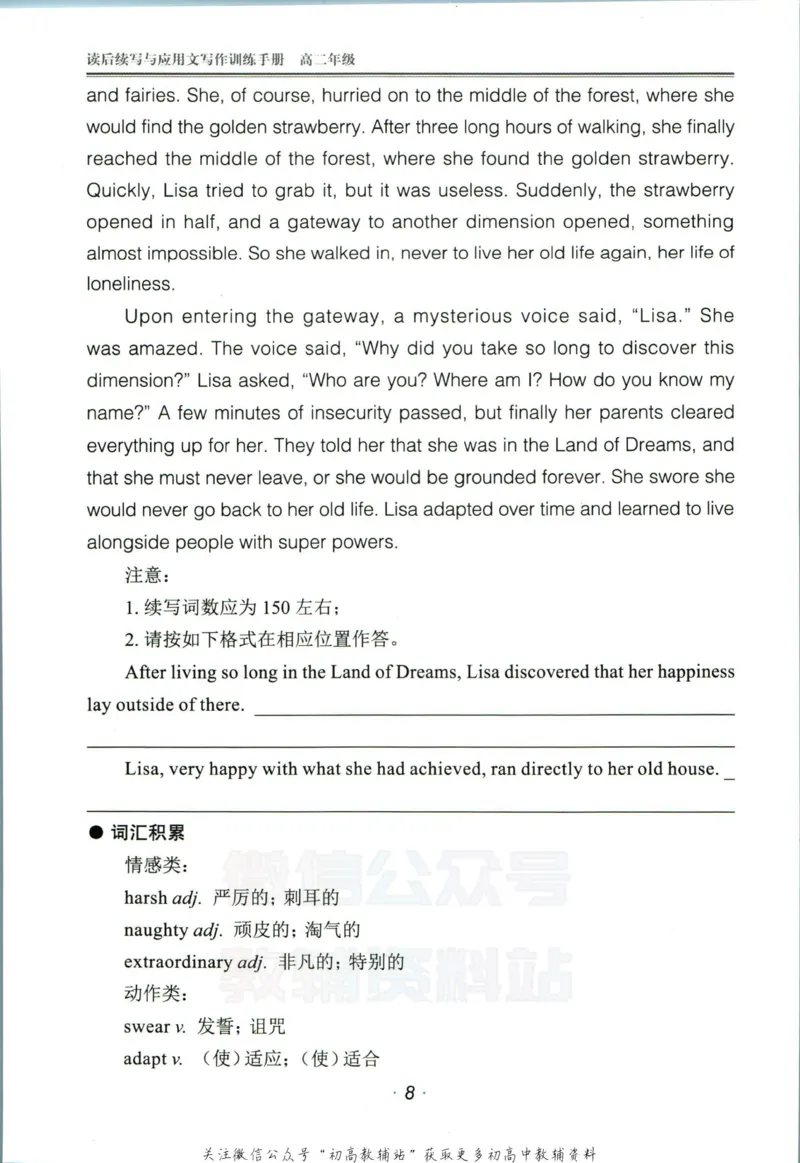 读后续写与应用文写作训练手册 高二年级

and fairies. She, of course, hurried on to the middle of the forest, where she would find the golden strawberry. After three long hours of walking, she finally reached the middle of the forest, where she found the golden strawberry. Quickly, Lisa tried to grab it, but it was useless. Suddenly, the strawberry opened in half, and a gateway to another dimension opened, something almost impossible. So she walked in, never to live her old life again, her life of loneliness.

Upon entering the gateway, a mysterious voice said, "Lisa." She was amazed. The voice said, "Why did you take so long to discover this dimension?" Lisa asked, "Who are you? Where am I? How do you know my name?" A few minutes of insecurity passed, but finally her parents cleared everything up for her. They told her that she was in the Land of Dreams, and that she must never leave, or she would be grounded forever. She swore she would never go back to her old life. Lisa adapted over time and learned to live alongside people with super powers.

注意：

1.续写词数应为150左右；

2.请按如下格式在相应位置作答。

After living so long in the Land of Dreams, Lisa discovered that her happiness lay outside of there. ____

____

Lisa, very happy with what she had achieved, ran directly to her old house. ____

____

● 词汇积累

情感类：

harsh adj. 严厉的；刺耳的

naughty adj. 顽皮的；淘气的

extraordinary adj. 非凡的；特别的

动作类：

swear v. 发誓；诅咒

adapt v. （使）适应；（使）适合

· 8 ·

关注微信公众号“初高教辅站”获取更多初高中教辅资料

微信公众号 教辅资料站